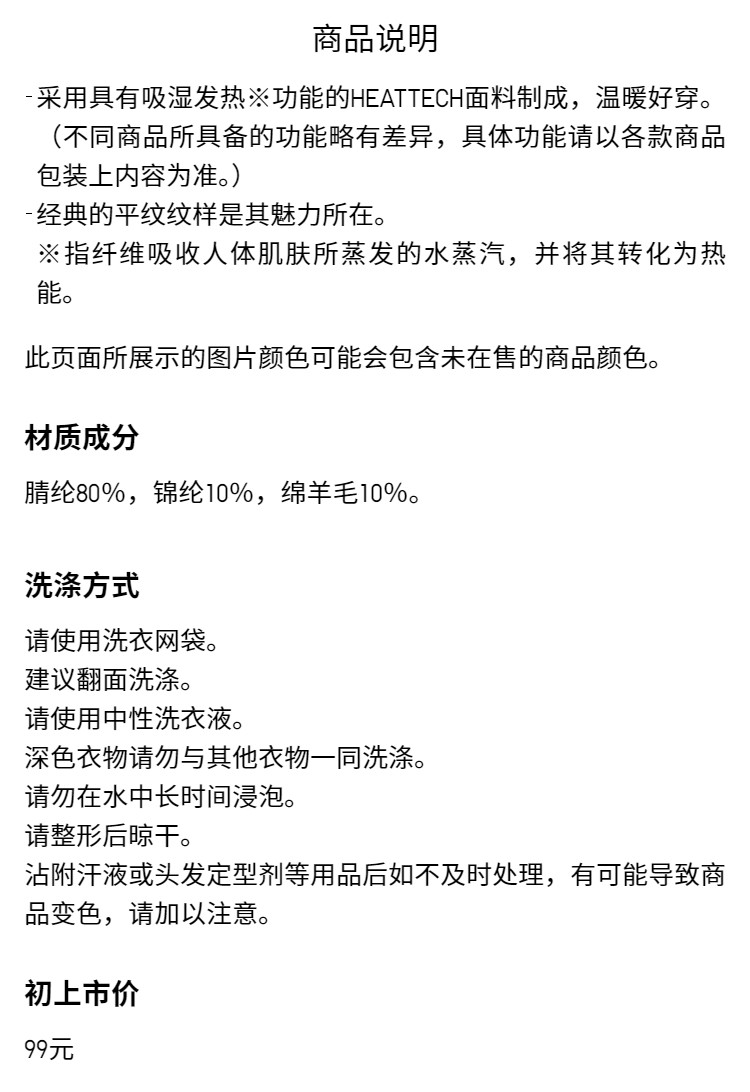 商品说明

-采用具有吸湿发热※功能的HEATTECH面料制成，温暖好穿。（不同商品所具备的功能略有差异，具体功能请以各款商品包装上内容为准。）
-经典的平纹纹样是其魅力所在。
※指纤维吸收人体肌肤所蒸发的水蒸汽，并将其转化为热能。

此页面所展示的图片颜色可能会包含未在售的商品颜色。

材质成分

腈纶80%，锦纶10%，绵羊毛10%。

洗涤方式

请使用洗衣网袋。
建议翻面洗涤。
请使用中性洗衣液。
深色衣物请勿与其他衣物一同洗涤。
请勿在水中长时间浸泡。
请整形后晾干。
沾附汗液或头发定型剂等用品后如不及时处理，有可能导致商品变色，请加以注意。

初上市价

99元